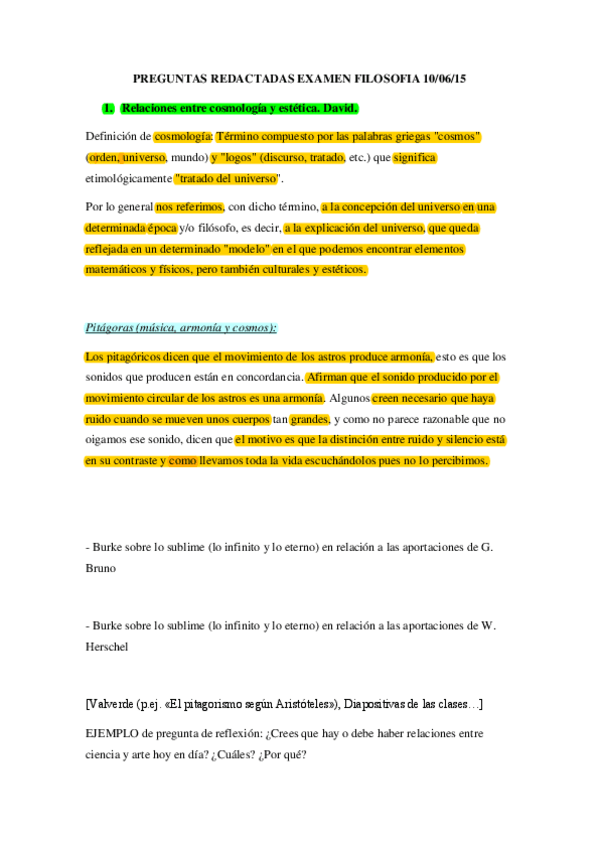 PREGUNTAS REDACTADAS EXAMEN FILOSOFIA 10/06/15

1. Relaciones entre cosmología y estética. David.

Definición de cosmología: Término compuesto por las palabras griegas "cosmos" (orden, universo, mundo) y "logos" (discurso, tratado, etc.) que significa etimológicamente "tratado del universo".

Por lo general nos referimos, con dicho término, a la concepción del universo en una determinada época y/o filósofo, es decir, a la explicación del universo, que queda reflejada en un determinado "modelo" en el que podemos encontrar elementos matemáticos y físicos, pero también culturales y estéticos.

Pitágoras (música, armonía y cosmos):

Los pitagóricos dicen que el movimiento de los astros produce armonía, esto es que los sonidos que producen están en concordancia. Afirman que el sonido producido por el movimiento circular de los astros es una armonía. Algunos creen necesario que haya ruido cuando se mueven unos cuerpos tan grandes, y como no parece razonable que no oigamos ese sonido, dicen que el motivo es que la distinción entre ruido y silencio está en su contraste y como llevamos toda la vida escuchándolos pues no lo percibimos.

- Burke sobre lo sublime (lo infinito y lo eterno) en relación a las aportaciones de G. Bruno

- Burke sobre lo sublime (lo infinito y lo eterno) en relación a las aportaciones de W. Herschel

[Valverde (p.ej. «El pitagorismo según Aristóteles»), Diapositivas de las clases…]

EJEMPLO de pregunta de reflexión: ¿Crees que hay o debe haber relaciones entre ciencia y arte hoy en día? ¿Cuáles? ¿Por qué?